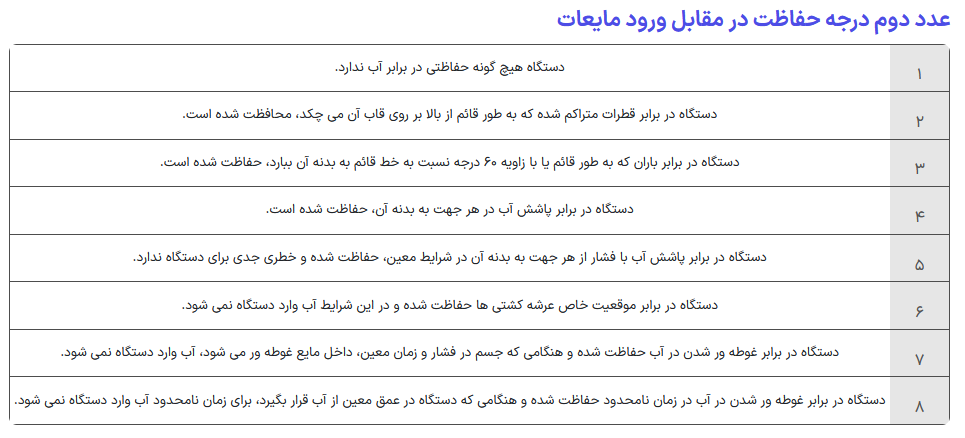 عدد دوم درجه حفاظت در مقابل ورود مایعات

| ۱ | دستگاه هیچ گونه حفاظتی در برابر آب ندارد. |
|---|---|
| ۲ | دستگاه در برابر قطرات متراکم شده که به طور قائم از بالا بر روی قاب آن می چکد، محافظت شده است. |
| ۳ | دستگاه در برابر باران که به طور قائم یا با زاویه ۶۰ درجه نسبت به خط قائم به بدنه آن ببارد، حفاظت شده است. |
| ۴ | دستگاه در برابر پاشش آب در هر جهت به بدنه آن، حفاظت شده است. |
| ۵ | دستگاه در برابر پاشش آب با فشار از هر جهت به بدنه آن در شرایط معین، حفاظت شده و خطری جدی برای دستگاه ندارد. |
| ۶ | دستگاه در برابر موقعیت خاص عرشه کشتی ها حفاظت شده و در این شرایط آب وارد دستگاه نمی شود. |
| ۷ | دستگاه در برابر غوطه ور شدن در آب حفاظت شده و هنگامی که جسم در فشار و زمان معین، داخل مایع غوطه ور می شود، آب وارد دستگاه نمی شود. |
| ۸ | دستگاه در برابر غوطه ور شدن در آب در زمان نامحدود حفاظت شده و هنگامی که دستگاه در عمق معین از آب قرار بگیرد، برای زمان نامحدود آب وارد دستگاه نمی شود. |